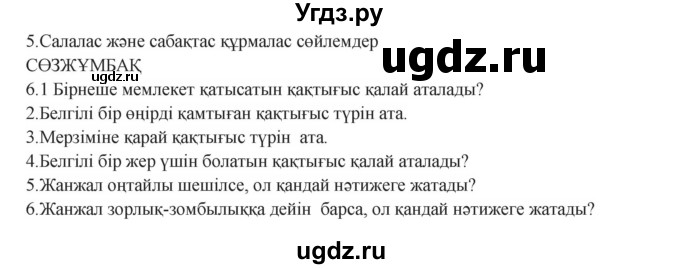 Угдз.ру

5.Салалас және сабақтас құрмалас сөйлемдер ugdz.ru

СӨЗЖҰМБАҚ

ugdz.ru

6.1 Бірнеше мемлекет қатысатын қақтығыс қалай аталады?

2.Белгілі бір өңірді қамтыған қақтығыс түрін ата.

3.Мерзіміне қарай қақтығыс түрін ата.

4.Белгілі бір жер үшін болатын қақтығыс қалай аталады?

5.Жанжал оңтайлы шешілсе, ол қандай нәтижеге жатады?

6.Жанжал зорлық-зомбылыққа дейін барса, ол қандай нәтижеге жатады?

ugdz.ru